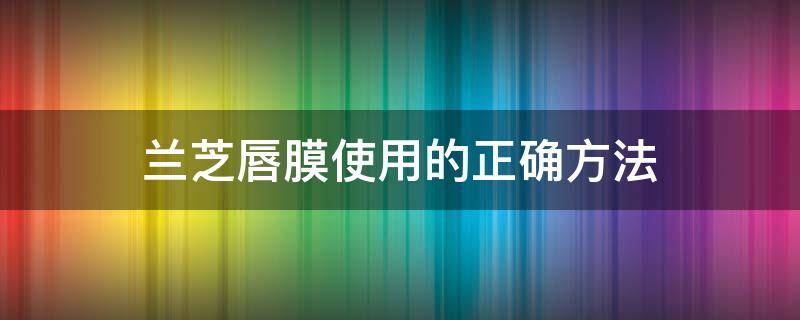 兰芝唇膜使用的正确方法